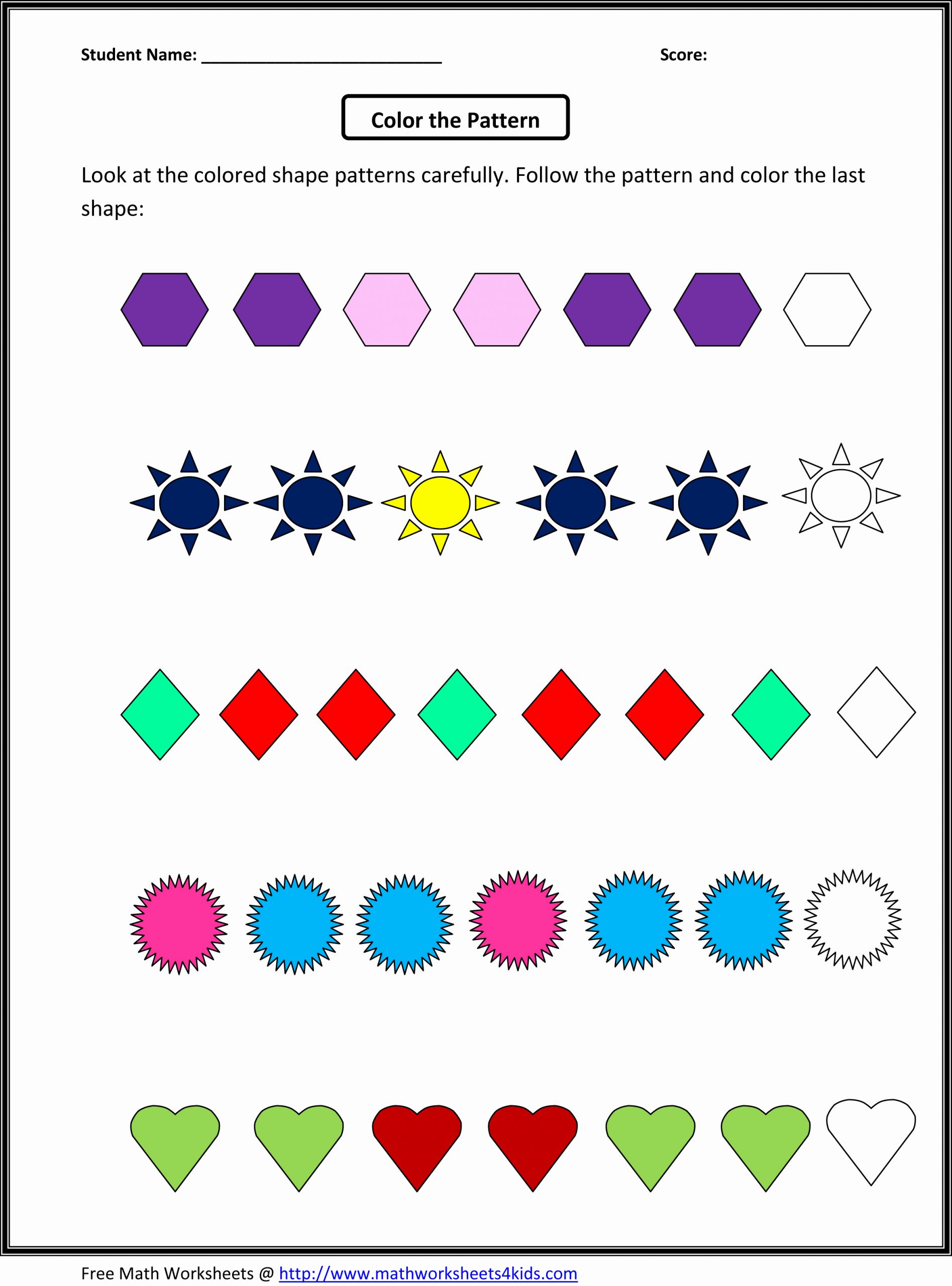 Student Name: ___________________________ Score:

Color the Pattern

Look at the colored shape patterns carefully. Follow the pattern and color the last shape:

Free Math Worksheets @ http://www.mathworksheets4kids.com